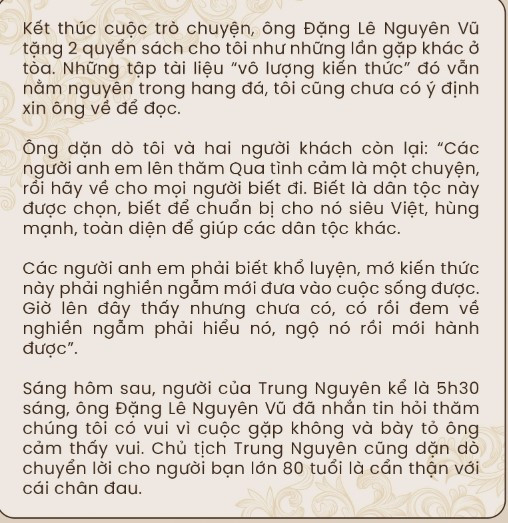 Kết thúc cuộc trò chuyện, ông Đặng Lê Nguyên Vũ tặng 2 quyển sách cho tôi như những lần gặp khác ở tòa. Những tập tài liệu "vô lượng kiến thức" đó vẫn nằm nguyên trong hang đá, tôi cũng chưa có ý định xin ông về để đọc.

Ông dặn dò tôi và hai người khách còn lại: "Các người anh em lên thăm Qua tình cảm là một chuyện, rồi hãy về cho mọi người biết đi. Biết là dân tộc này được chọn, biết để chuẩn bị cho nó siêu Việt, hùng mạnh, toàn diện để giúp các dân tộc khác.

Các người anh em phải biết khổ luyện, mớ kiến thức này phải nghiền ngẫm mới đưa vào cuộc sống được. Giờ lên đây thấy nhưng chưa có, có rồi đem về nghiền ngẫm phải hiểu nó, ngộ nó rồi mới hành được".

Sáng hôm sau, người của Trung Nguyên kể là 5h30 sáng, ông Đặng Lê Nguyên Vũ đã nhắn tin hỏi thăm chúng tôi có vui vì cuộc gặp không và bày tỏ ông cảm thấy vui. Chủ tịch Trung Nguyên cũng dặn dò chuyển lời cho người bạn lớn 80 tuổi là cẩn thận với cái chân đau.